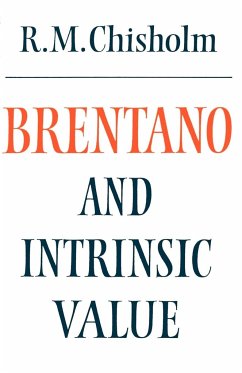 R.M.Chisholm

BRENTANO
AND
INTRINSIC
VALUE